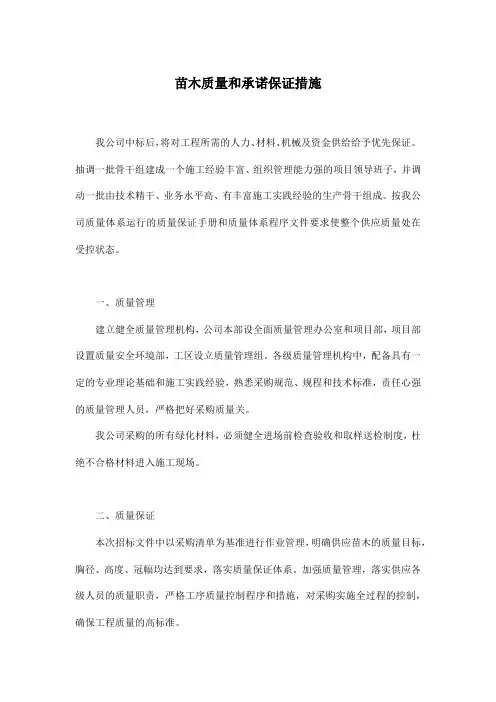 苗木质量和承诺保证措施

我公司中标后，将对工程所需的人力、材料、机械及资金供给给予优先保证。抽调一批骨干组建成一个施工经验丰富、组织管理能力强的项目领导班子，并调动一批由技术精干、业务水平高、有丰富施工实践经验的生产骨干组成。按我公司质量体系运行的质量保证手册和质量体系程序文件要求使整个供应质量处在受控状态。

一、质量管理

建立健全质量管理机构，公司本部设全面质量管理办公室和项目部，项目部设置质量安全环境部，工区设立质量管理组。各级质量管理机构中，配备具有一定的专业理论基础和施工实践经验，熟悉采购规范、规程和技术标准，责任心强的质量管理人员，严格把好采购质量关。

我公司采购的所有绿化材料，必须健全进场前检查验收和取样送检制度，杜绝不合格材料进入施工现场。

二、质量保证

本次招标文件中以采购清单为基准进行作业管理，明确供应苗木的质量目标，胸径、高度、冠幅均达到要求，落实质量保证体系。加强质量管理，落实供应各级人员的质量职责，严格工序质量控制程序和措施，对采购实施全过程的控制，确保工程质量的高标准。